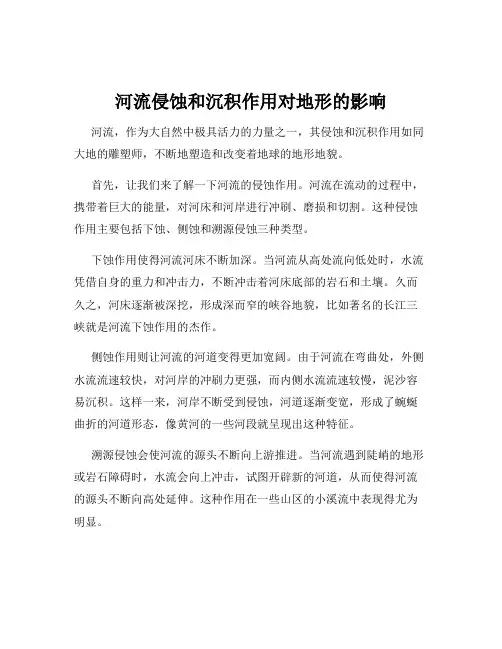 河流侵蚀和沉积作用对地形的影响

河流，作为大自然中极具活力的力量之一，其侵蚀和沉积作用如同大地的雕塑师，不断地塑造和改变着地球的地形地貌。

首先，让我们来了解一下河流的侵蚀作用。河流在流动的过程中，携带着巨大的能量，对河床和河岸进行冲刷、磨损和切割。这种侵蚀作用主要包括下蚀、侧蚀和溯源侵蚀三种类型。

下蚀作用使得河流河床不断加深。当河流从高处流向低处时，水流凭借自身的重力和冲击力，不断冲击着河床底部的岩石和土壤。久而久之，河床逐渐被深挖，形成深而窄的峡谷地貌，比如著名的长江三峡就是河流下蚀作用的杰作。

侧蚀作用则让河流的河道变得更加宽阔。由于河流在弯曲处，外侧水流流速较快，对河岸的冲刷力更强，而内侧水流流速较慢，泥沙容易沉积。这样一来，河岸不断受到侵蚀，河道逐渐变宽，形成了蜿蜒曲折的河道形态，像黄河的一些河段就呈现出这种特征。

溯源侵蚀会使河流的源头不断向上游推进。当河流遇到陡峭的地形或岩石障碍时，水流会向上冲击，试图开辟新的河道，从而使得河流的源头不断向高处延伸。这种作用在一些山区的小溪流中表现得尤为明显。